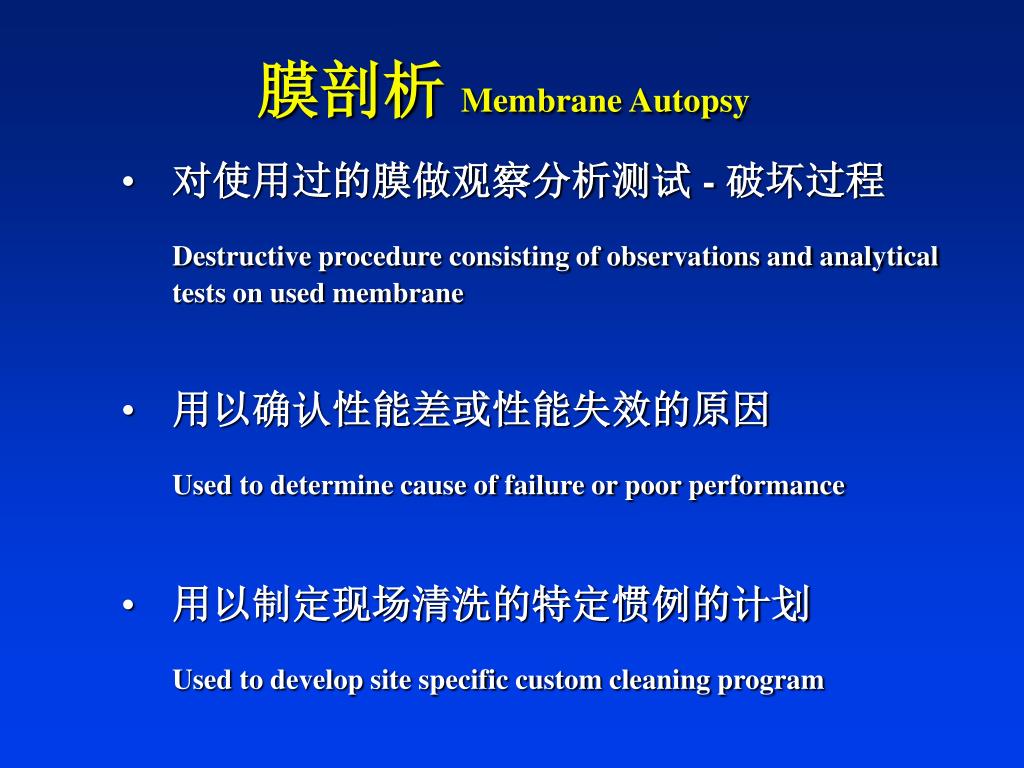 膜剖析 Membrane Autopsy

• 对使用过的膜做观察分析测试 - 破坏过程

Destructive procedure consisting of observations and analytical tests on used membrane

• 用以确认性能差或性能失效的原因

Used to determine cause of failure or poor performance

• 用以制定现场清洗的特定惯例的计划

Used to develop site specific custom cleaning program